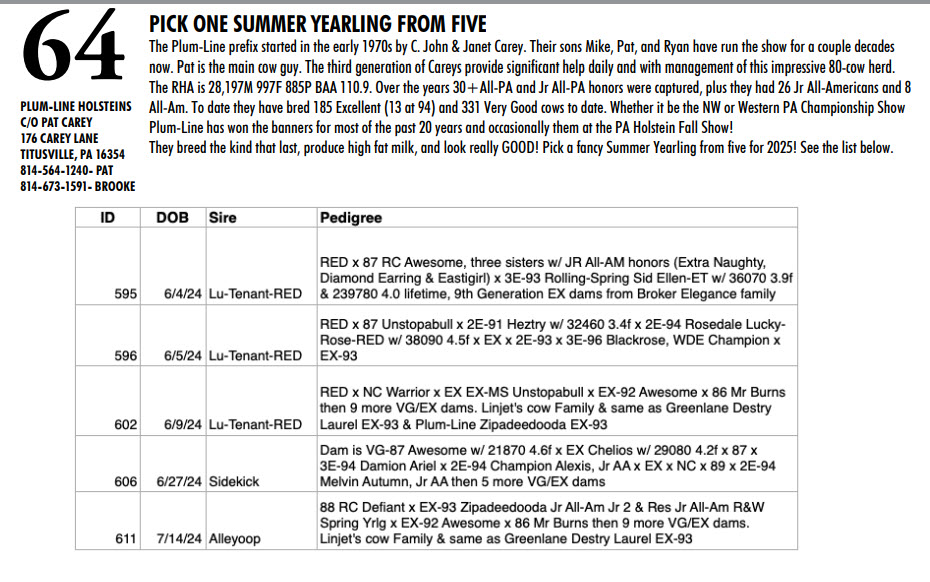 64

PLUM-LINE HOLSTEINS
C/O PAT CAREY
176 CAREY LANE
TITUSVILLE, PA 16354
814-564-1240- PAT
814-673-1591- BROOKE

PICK ONE SUMMER YEARLING FROM FIVE

The Plum-Line prefix started in the early 1970s by C. John & Janet Carey. Their sons Mike, Pat, and Ryan have run the show for a couple decades now. Pat is the main cow guy. The third generation of Careys provide significant help daily and with management of this impressive 80-cow herd. The RHA is 28,197M 997F 885P BAA 110.9. Over the years 30+All-PA and Jr All-PA honors were captured, plus they had 26 Jr All-Americans and 8 All-Am. To date they have bred 185 Excellent (13 at 94) and 331 Very Good cows to date. Whether it be the NW or Western PA Championship Show Plum-Line has won the banners for most of the past 20 years and occasionally them at the PA Holstein Fall Show!
They breed the kind that last, produce high fat milk, and look really GOOD! Pick a fancy Summer Yearling from five for 2025! See the list below.

| ID | DOB | Sire | Pedigree |
|---|---|---|---|
| 595 | 6/4/24 | Lu-Tenant-RED | RED x 87 RC Awesome, three sisters w/ JR All-AM honors (Extra Naughty, Diamond Earring & Eastigirl) x 3E-93 Rolling-Spring Sid Ellen-ET w/ 36070 3.9f & 239780 4.0 lifetime, 9th Generation EX dams from Broker Elegance family |
| 596 | 6/5/24 | Lu-Tenant-RED | RED x 87 Unstopabull x 2E-91 Heztry w/ 32460 3.4f x 2E-94 Rosedale Lucky-Rose-RED w/ 38090 4.5f x EX x 2E-93 x 3E-96 Blackrose, WDE Champion x EX-93 |
| 602 | 6/9/24 | Lu-Tenant-RED | RED x NC Warrior x EX EX-MS Unstopabull x EX-92 Awesome x 86 Mr Burns then 9 more VG/EX dams. Linjet's cow Family & same as Greenlane Destry Laurel EX-93 & Plum-Line Zipadeedooda EX-93 |
| 606 | 6/27/24 | Sidekick | Dam is VG-87 Awesome w/ 21870 4.6f x EX Chelios w/ 29080 4.2f x 87 x 3E-94 Damion Ariel x 2E-94 Champion Alexis, Jr AA x EX x NC x 89 x 2E-94 Melvin Autumn, Jr AA then 5 more VG/EX dams |
| 611 | 7/14/24 | Alleyoop | 88 RC Defiant x EX-93 Zipadeedooda Jr All-Am Jr 2 & Res Jr All-Am R&W Spring Yrlg x EX-92 Awesome x 86 Mr Burns then 9 more VG/EX dams. Linjet's cow Family & same as Greenlane Destry Laurel EX-93 |